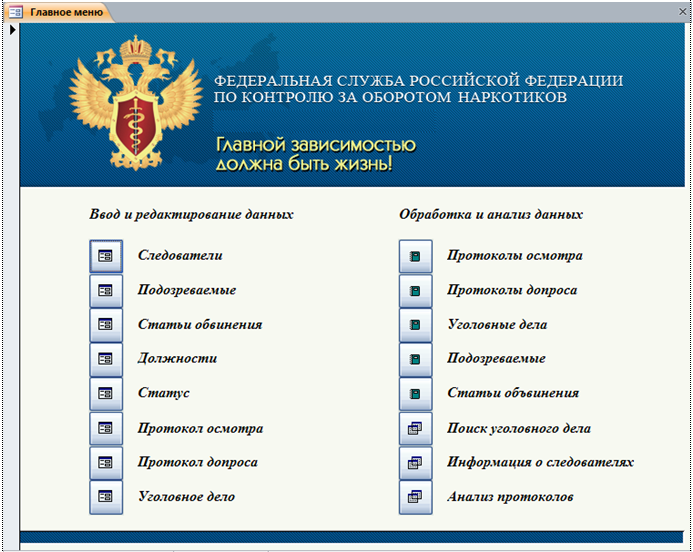 Главное меню

ФЕДЕРАЛЬНАЯ СЛУЖБА РОССИЙСКОЙ ФЕДЕРАЦИИ
ПО КОНТРОЛЮ ЗА ОБОРОТОМ НАРКОТИКОВ

Главной зависимостью
должна быть жизнь!

Ввод и редактирование данных

Следователи
Подозреваемые
Статьи обвинения
Должности
Статус
Протокол осмотра
Протокол допроса
Уголовное дело

Обработка и анализ данных

Протоколы осмотра
Протоколы допроса
Уголовные дела
Подозреваемые
Статьи объвинения
Поиск уголовного дела
Информация о следователях
Анализ протоколов